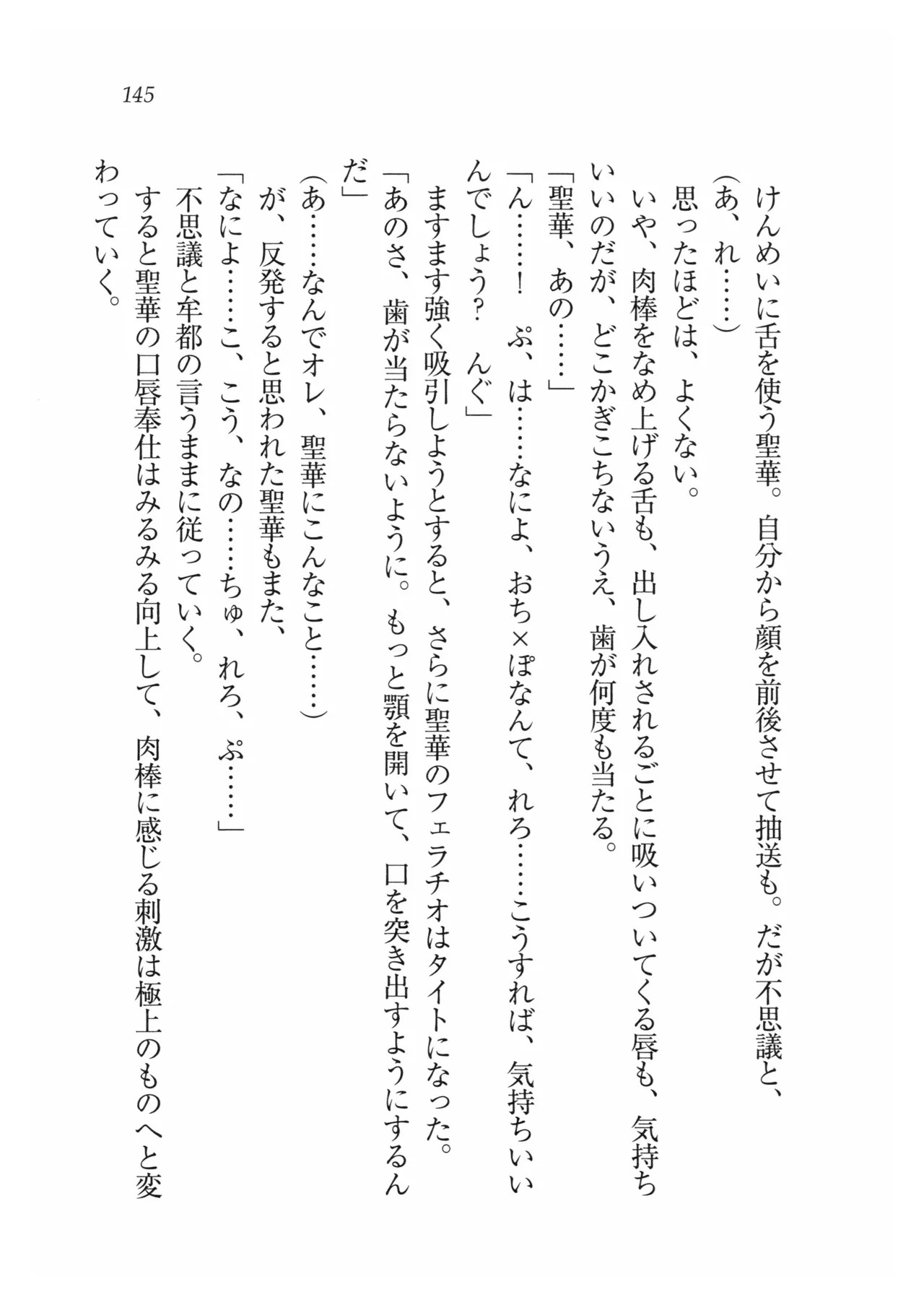 145

けんめいに舌を使う聖華。自分から顔を前後させて抽送も。だが不思議と、

(あ、れ……)

思ったほどは、よくない。

いや、肉棒をなめ上げる舌も、出し入れされるごとに吸いついてくる唇も、気持ちいいのだが、どこかぎこちないうえ、歯が何度も当たる。

「聖華、あの……」

「ん……! ぷ、は……なによ、おち×ぽなんて、れろ……こうすれば、気持ちいいんでしょう? んぐ」

ますます強く吸引しようとすると、さらに聖華のフェラチオはタイトになった。

「あのさ、歯が当たらないように。もっと顎を開いて、口を突き出すようにするんだ」

(あ……なんでオレ、聖華にこんなこと……)

が、反発すると思われた聖華もまた、

「なによ……こ、こう、なの……ちゅ、れろ、ぷ……」

不思議と牟都の言うままに従っていく。

すると聖華の口唇奉仕はみるみる向上して、肉棒に感じる刺激は極上のものへと変わっていく。